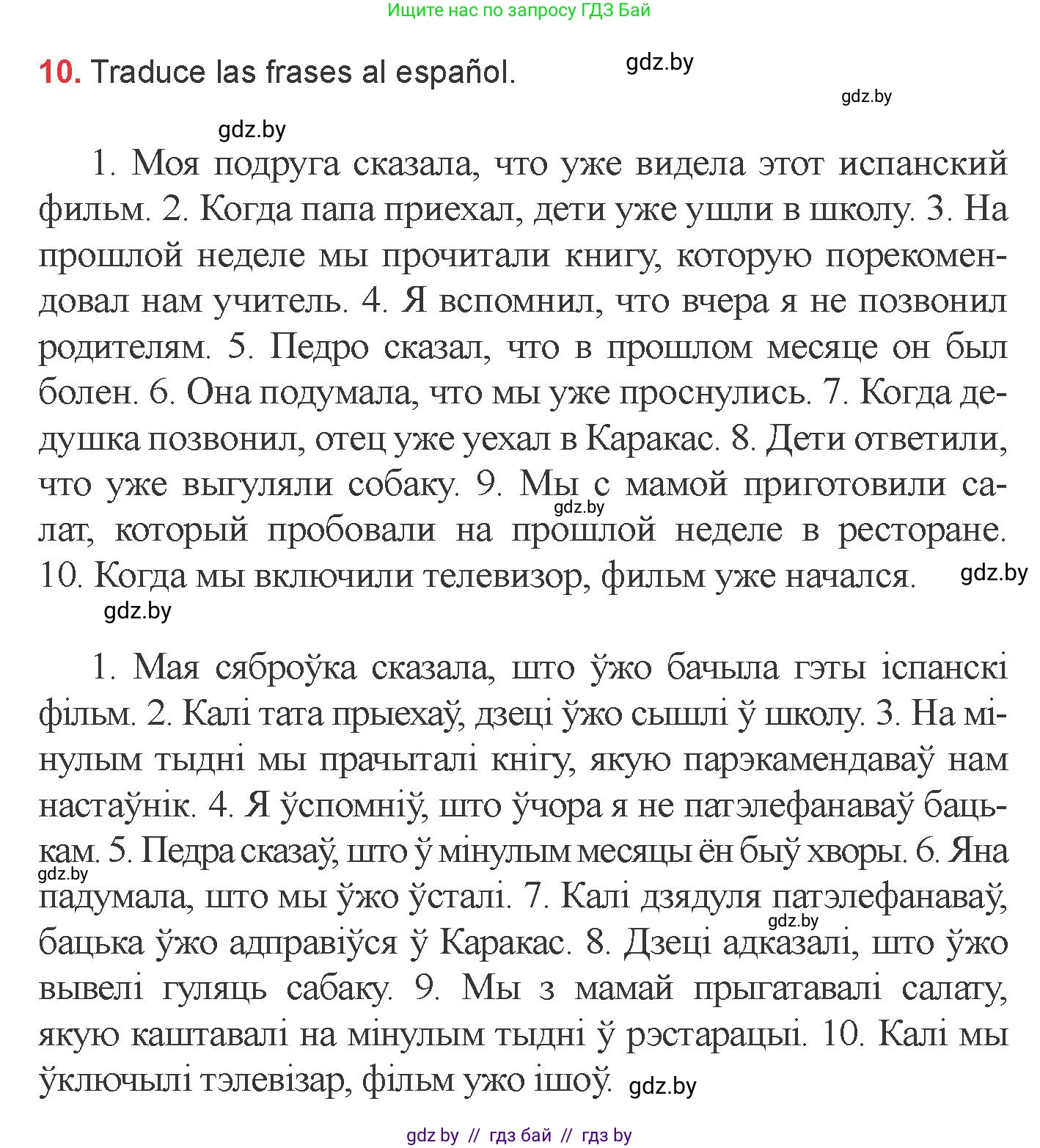 Ищите нас по запросу ГДЗ Бай

10. Traduce las frases al español.

gdz.by

gdz.by

gdz.by

1. Моя подруга сказала, что уже видела этот испанский фильм. 2. Когда папа приехал, дети уже ушли в школу. 3. На прошлой неделе мы прочитали книгу, которую порекомендовал нам учитель. 4. Я вспомнил, что вчера я не позвонил родителям. 5. Педро сказал, что в прошлом месяце он был болен. 6. Она подумала, что мы уже проснулись. 7. Когда дедушка позвонил, отец уже уехал в Каракас. 8. Дети ответили, что уже выгуляли собаку. 9. Мы с мамой приготовили салат, который пробовали на прошлой неделе в ресторане. 10. Когда мы включили телевизор, фильм уже начался.

gdz.by

gdz.by

gdz.by

1. Мая сяброўка сказала, што ўжо бачыла гэты іспанскі фільм. 2. Калі тата прыехаў, дзеці ўжо сышлі ў школу. 3. На мінулым тыдні мы прачыталі кнігу, якую парэкамендаваў нам настаўнік. 4. Я ўспомніў, што ўчора я не патэлефанаваў бацькам. 5. Педра сказаў, што ў мінулым месяцы ён быў хворы. 6. Яна падумала, што мы ўжо ўсталі. 7. Калі дзядуля патэлефанаваў, бацька ўжо адправіўся ў Каракас. 8. Дзеці адказалі, што ўжо вывелі гуляць сабаку. 9. Мы з мамай прыгатавалі салату, якую каштавалі на мінулым тыдні ў рэстарацыі. 10. Калі мы ўключылі тэлевізар, фільм ужо ішоў.

gdz.by

gdz.by

gdz.by

gdz by // гдз бай // гдз by